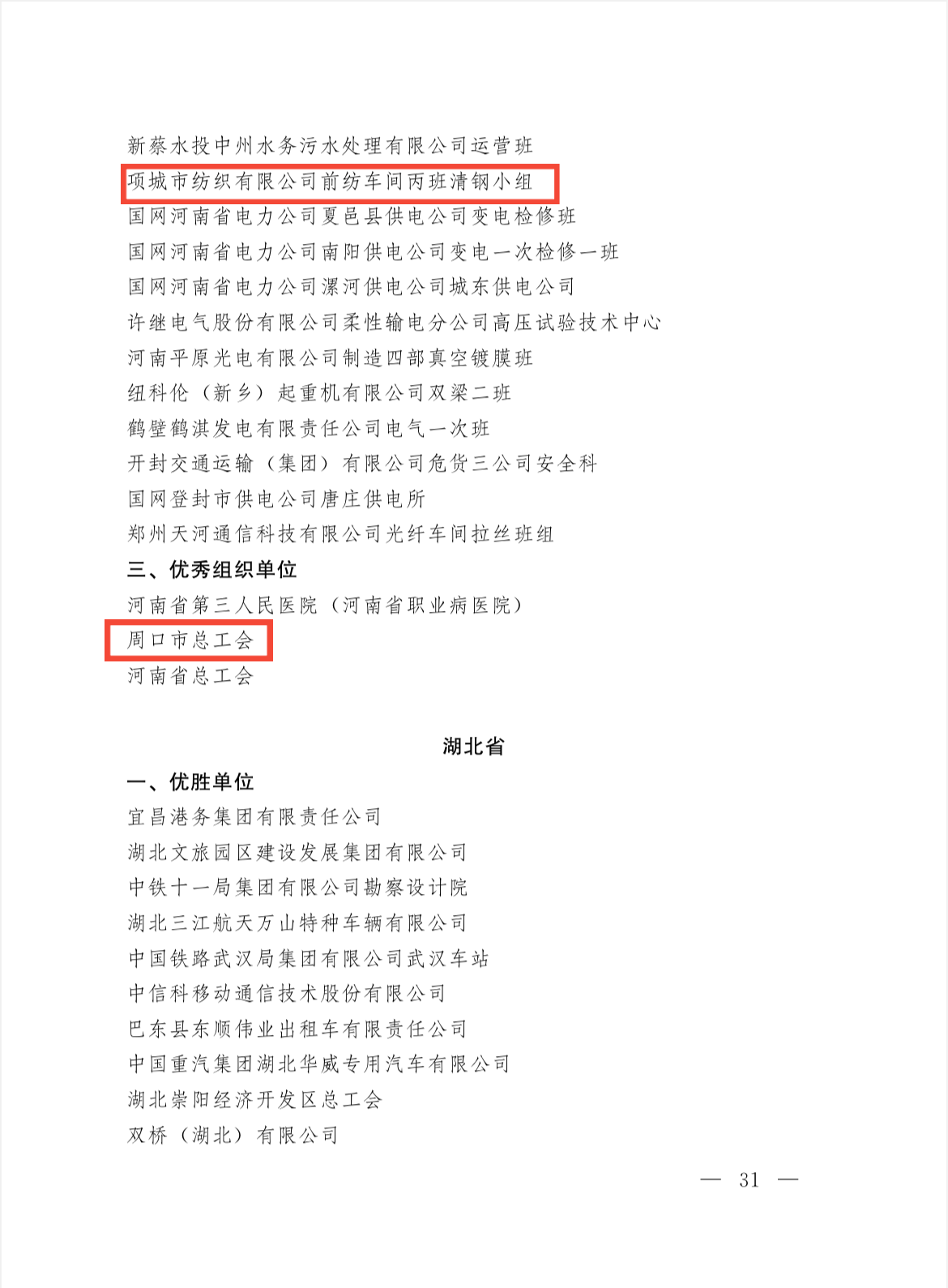 新蔡水投中州水务污水处理有限公司运营班
项城市纺织有限公司前纺车间丙班清钢小组
国网河南省电力公司夏邑县供电公司变电检修班
国网河南省电力公司南阳供电公司变电一次检修一班
国网河南省电力公司漯河供电公司城东供电公司
许继电气股份有限公司柔性输电分公司高压试验技术中心
河南平原光电有限公司制造四部真空镀膜班
纽科伦（新乡）起重机有限公司双梁二班
鹤壁鹤淇发电有限责任公司电气一次班
开封交通运输（集团）有限公司危货三公司安全科
国网登封市供电公司唐庄供电所
郑州天河通信科技有限公司光纤车间拉丝班组
三、优秀组织单位
河南省第三人民医院（河南省职业病医院）
周口市总工会
河南省总工会

湖北省
一、优胜单位
宜昌港务集团有限责任公司
湖北文旅园区建设发展集团有限公司
中铁十一局集团有限公司勘察设计院
湖北三江航天万山特种车辆有限公司
中国铁路武汉局集团有限公司武汉车站
中信科移动通信技术股份有限公司
巴东县东顺伟业出租车有限责任公司
中国重汽集团湖北华威专用汽车有限公司
湖北崇阳经济开发区总工会
双桥（湖北）有限公司

— 31 —